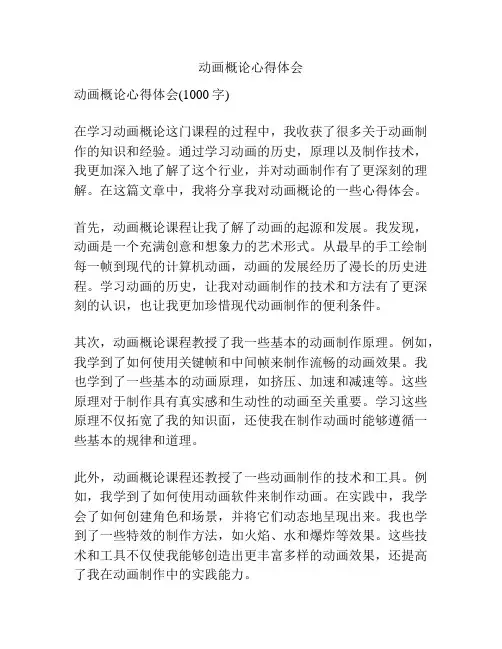 动画概论心得体会

动画概论心得体会(1000 字)

在学习动画概论这门课程的过程中，我收获了很多关于动画制作的知识和经验。通过学习动画的历史，原理以及制作技术，我更加深入地了解了这个行业，并对动画制作有了更深刻的理解。在这篇文章中，我将分享我对动画概论的一些心得体会。

首先，动画概论课程让我了解了动画的起源和发展。我发现，动画是一个充满创意和想象力的艺术形式。从最早的手工绘制每一帧到现代的计算机动画，动画的发展经历了漫长的历史进程。学习动画的历史，让我对动画制作的技术和方法有了更深刻的认识，也让我更加珍惜现代动画制作的便利条件。

其次，动画概论课程教授了我一些基本的动画制作原理。例如，我学到了如何使用关键帧和中间帧来制作流畅的动画效果。我也学到了一些基本的动画原理，如挤压、加速和减速等。这些原理对于制作具有真实感和生动性的动画至关重要。学习这些原理不仅拓宽了我的知识面，还使我在制作动画时能够遵循一些基本的规律和道理。

此外，动画概论课程还教授了一些动画制作的技术和工具。例如，我学到了如何使用动画软件来制作动画。在实践中，我学会了如何创建角色和场景，并将它们动态地呈现出来。我也学到了一些特效的制作方法，如火焰、水和爆炸等效果。这些技术和工具不仅使我能够创造出更丰富多样的动画效果，还提高了我在动画制作中的实践能力。